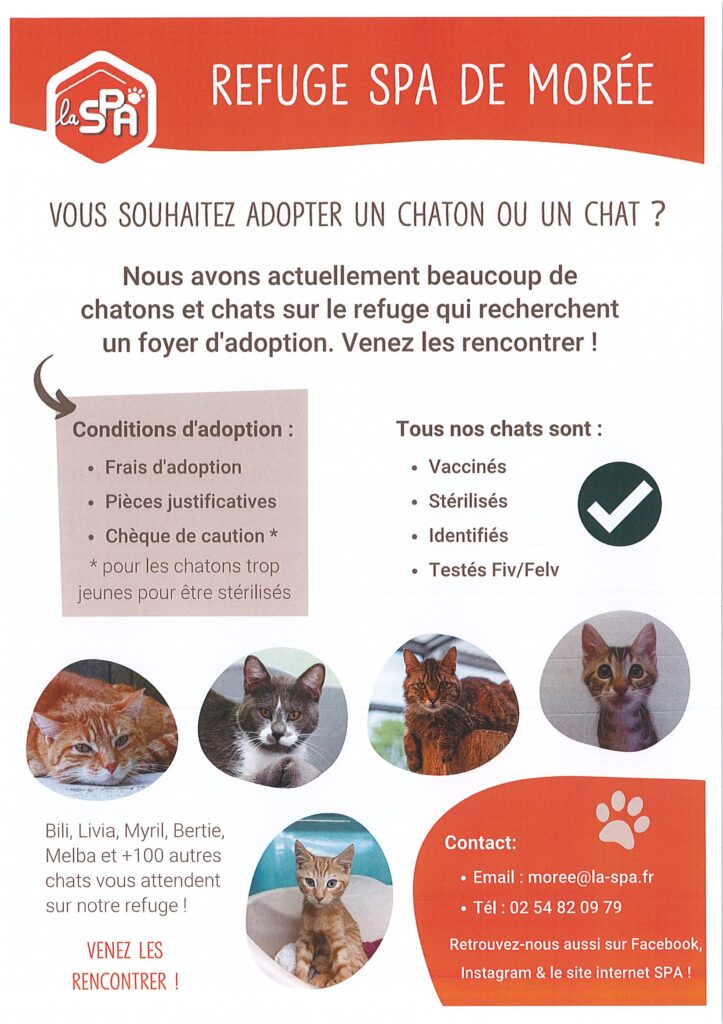 la SPA

REFUGE SPA DE MORÉE

VOUS SOUHAITEZ ADOPTER UN CHATON OU UN CHAT ?

Nous avons actuellement beaucoup de chatons et chats sur le refuge qui recherchent un foyer d'adoption. Venez les rencontrer !

Conditions d'adoption :
• Frais d'adoption
• Pièces justificatives
• Chèque de caution *
* pour les chatons trop jeunes pour être stérilisés

Tous nos chats sont :
• Vaccinés
• Stérilisés
• Identifiés
• Testés Fiv/Felv

Bili, Livia, Myril, Bertie, Melba et +100 autres chats vous attendent sur notre refuge !

VENEZ LES RENCONTRER !

Contact:
• Email : moree@la-spa.fr
• Tél : 02 54 82 09 79

Retrouvez-nous aussi sur Facebook, Instagram & le site internet SPA !